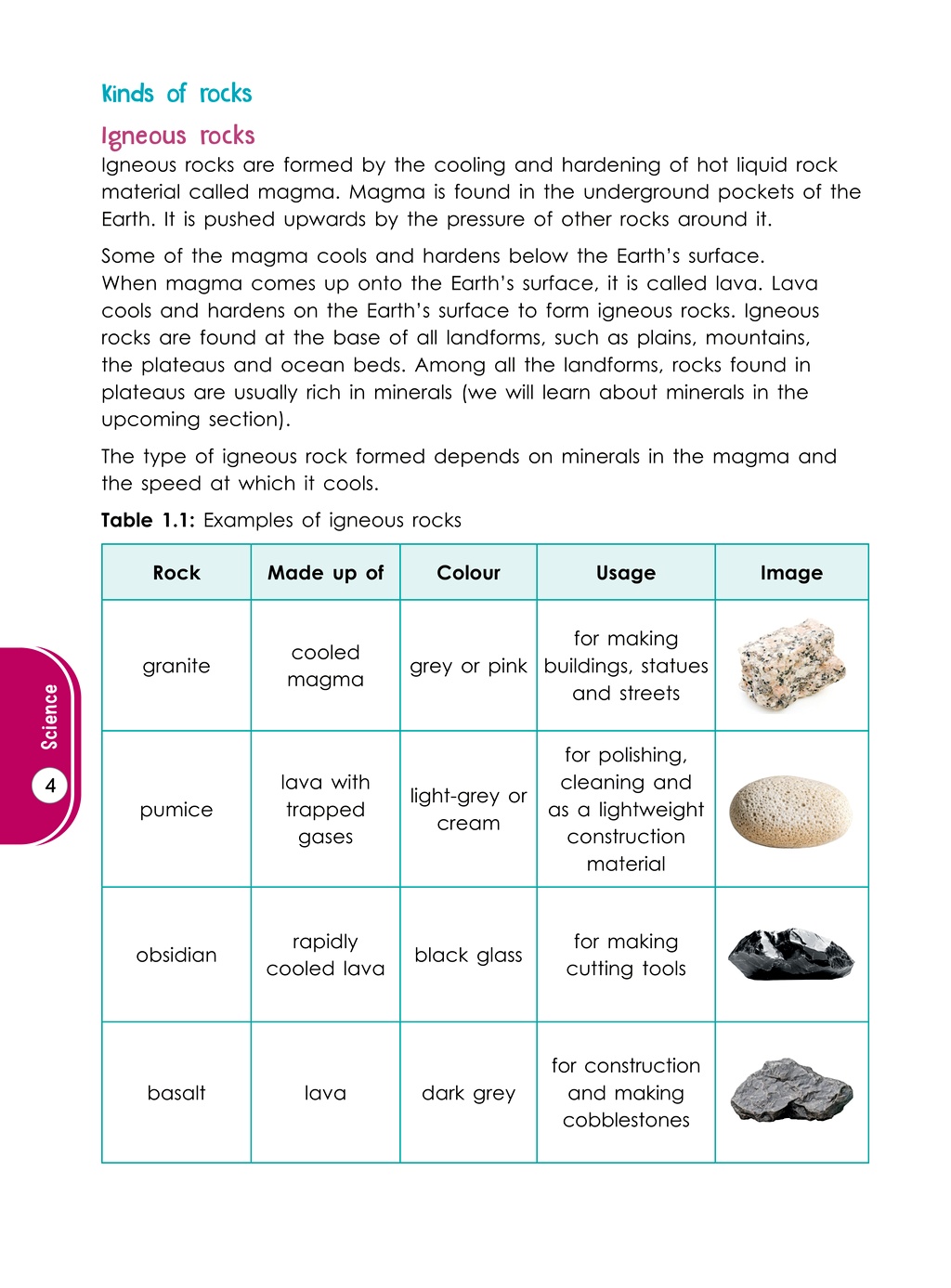 Kinds of rocks

Igneous rocks

Igneous rocks are formed by the cooling and hardening of hot liquid rock material called magma. Magma is found in the underground pockets of the Earth. It is pushed upwards by the pressure of other rocks around it.

Some of the magma cools and hardens below the Earth's surface. When magma comes up onto the Earth's surface, it is called lava. Lava cools and hardens on the Earth's surface to form igneous rocks. Igneous rocks are found at the base of all landforms, such as plains, mountains, the plateaus and ocean beds. Among all the landforms, rocks found in plateaus are usually rich in minerals (we will learn about minerals in the upcoming section).

The type of igneous rock formed depends on minerals in the magma and the speed at which it cools.

Table 1.1: Examples of igneous rocks

| Rock | Made up of | Colour | Usage | Image |
|---|---|---|---|---|
| granite | cooled magma | grey or pink | for making buildings, statues and streets | |
| pumice | lava with trapped gases | light-grey or cream | for polishing, cleaning and as a lightweight construction material | |
| obsidian | rapidly cooled lava | black glass | for making cutting tools | |
| basalt | lava | dark grey | for construction and making cobblestones | |

Science

4